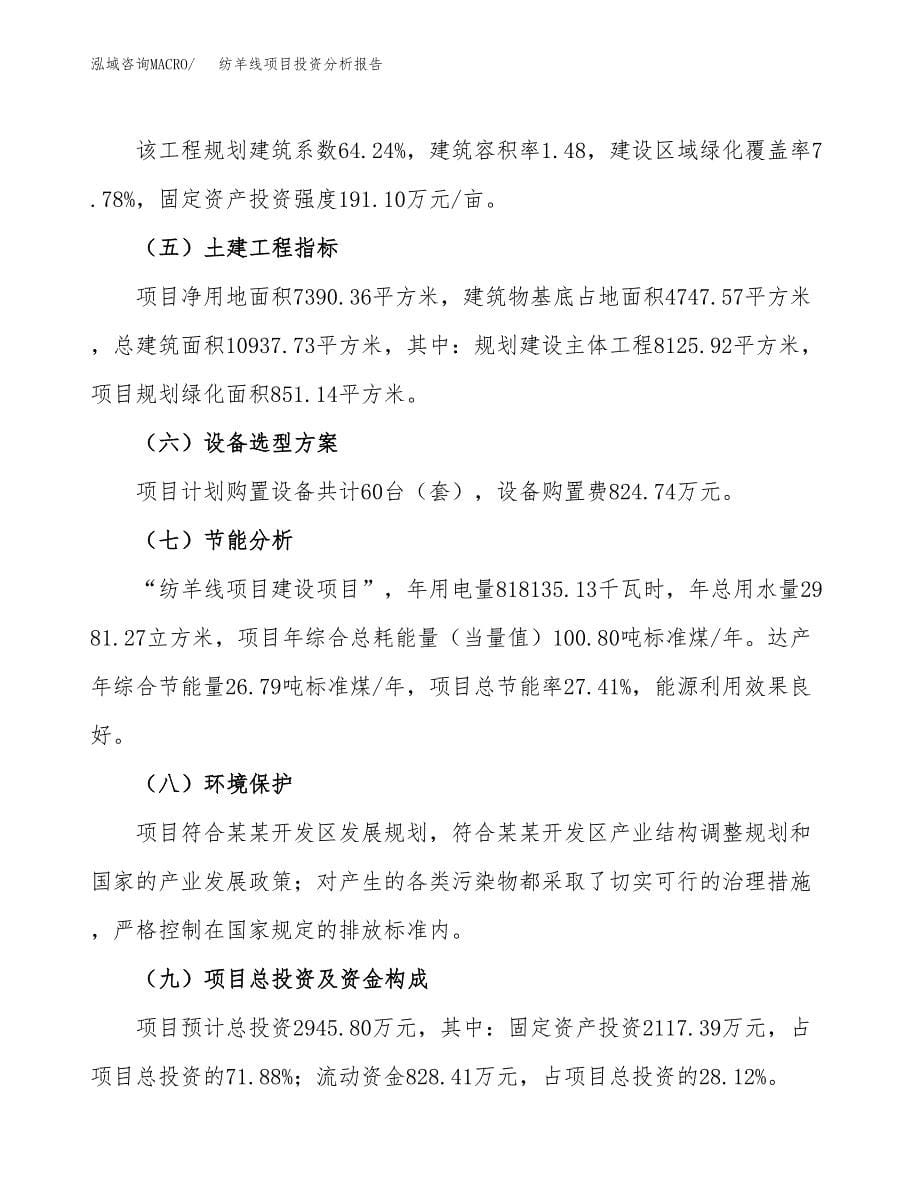 泓域咨询MACRO/　纺羊线项目投资分析报告

该工程规划建筑系数64.24%，建筑容积率1.48，建设区域绿化覆盖率7.78%，固定资产投资强度191.10万元/亩。

（五）土建工程指标

项目净用地面积7390.36平方米，建筑物基底占地面积4747.57平方米，总建筑面积10937.73平方米，其中：规划建设主体工程8125.92平方米，项目规划绿化面积851.14平方米。

（六）设备选型方案

项目计划购置设备共计60台（套），设备购置费824.74万元。

（七）节能分析

“纺羊线项目建设项目”，年用电量818135.13千瓦时，年总用水量2981.27立方米，项目年综合总耗能量（当量值）100.80吨标准煤/年。达产年综合节能量26.79吨标准煤/年，项目总节能率27.41%，能源利用效果良好。

（八）环境保护

项目符合某某开发区发展规划，符合某某开发区产业结构调整规划和国家的产业发展政策；对产生的各类污染物都采取了切实可行的治理措施，严格控制在国家规定的排放标准内。

（九）项目总投资及资金构成

项目预计总投资2945.80万元，其中：固定资产投资2117.39万元，占项目总投资的71.88%；流动资金828.41万元，占项目总投资的28.12%。